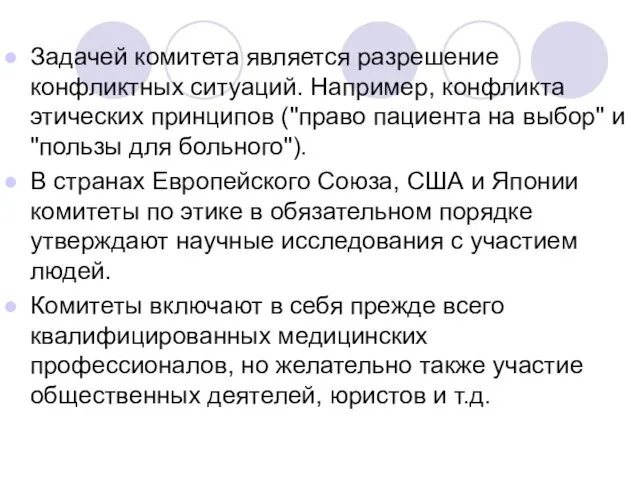 Задачей комитета является разрешение конфликтных ситуаций. Например, конфликта этических принципов ("право пациента на выбор" и "пользы для больного").

В странах Европейского Союза, США и Японии комитеты по этике в обязательном порядке утверждают научные исследования с участием людей.

Комитеты включают в себя прежде всего квалифицированных медицинских профессионалов, но желательно также участие общественных деятелей, юристов и т.д.